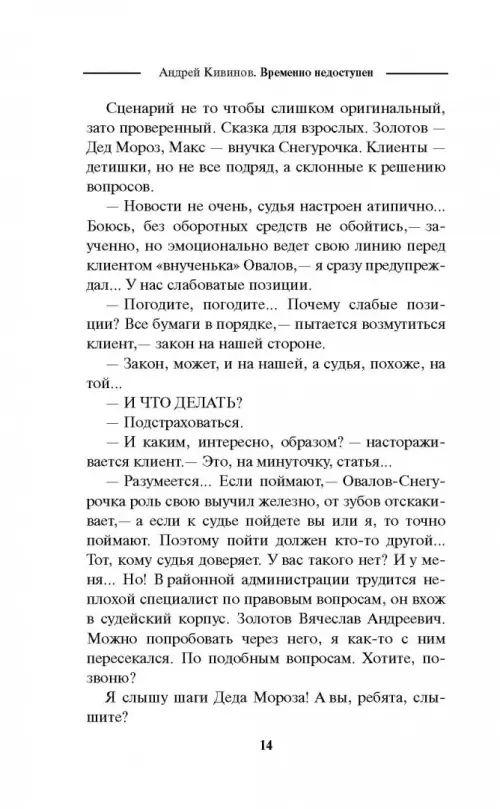 Андрей Кивинов. Временно недоступен

Сценарий не то чтобы слишком оригинальный, зато проверенный. Сказка для взрослых. Золотов — Дед Мороз, Макс — внучка Снегурочка. Клиенты — детишки, но не все подряд, а склонные к решению вопросов.

— Новости не очень, судья настроен атипично... Боюсь, без оборотных средств не обойтись,— заученно, но эмоционально ведет свою линию перед клиентом «внученька» Овалов,— я сразу предупреждал... У нас слабоватые позиции.

— Погодите, погодите... Почему слабые позиции? Все бумаги в порядке,— пытается возмутиться клиент,— закон на нашей стороне.

— Закон, может, и на нашей, а судья, похоже, на той...

— И ЧТО ДЕЛАТЬ?

— Подстраховаться.

— И каким, интересно, образом? — настораживается клиент.— Это, на минуточку, статья...

— Разумеется... Если поймают,— Овалов-Снегурочка роль свою выучил железно, от зубов отскакивает,— а если к судье пойдете вы или я, то точно поймают. Поэтому пойти должен кто-то другой... Тот, кому судья доверяет. У вас такого нет? И у меня... Но! В районной администрации трудится неплохой специалист по правовым вопросам, он вхож в судейский корпус. Золотов Вячеслав Андреевич. Можно попробовать через него, я как-то с ним пересекался. По подобным вопросам. Хотите, позвоню?

Я слышу шаги Деда Мороза! А вы, ребята, слышите?

14